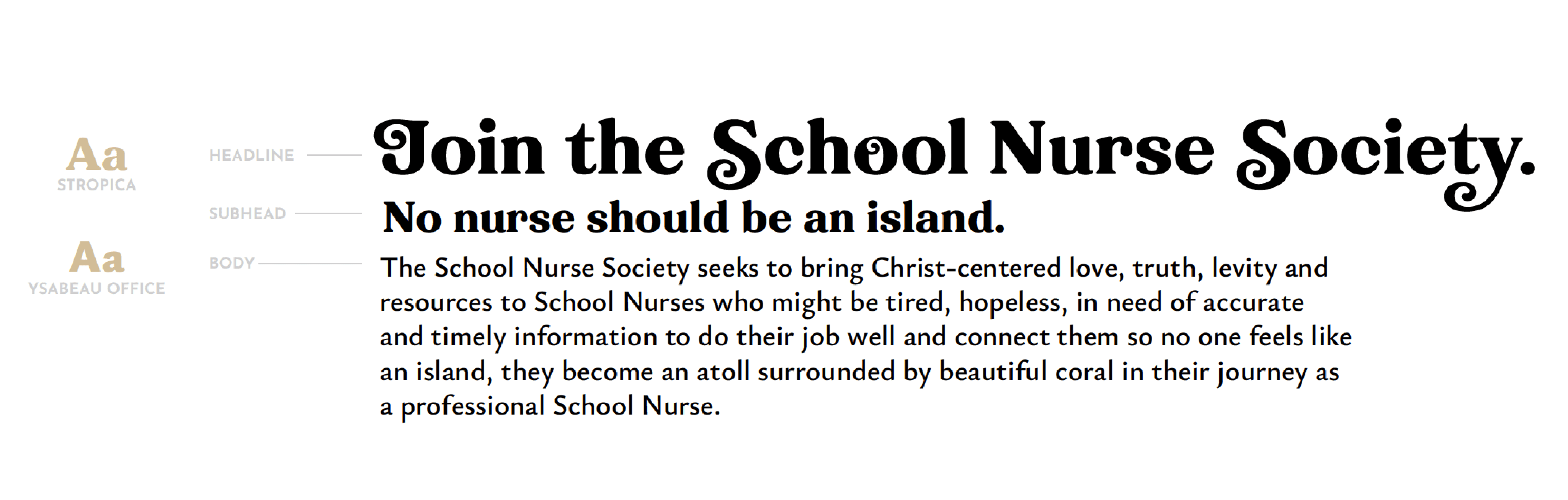 Aa
STROPICA

Aa
YSABEAU OFFICE

HEADLINE

SUBHEAD

BODY

Join the School Nurse Society.

No nurse should be an island.

The School Nurse Society seeks to bring Christ-centered love, truth, levity and resources to School Nurses who might be tired, hopeless, in need of accurate and timely information to do their job well and connect them so no one feels like an island, they become an atoll surrounded by beautiful coral in their journey as a professional School Nurse.